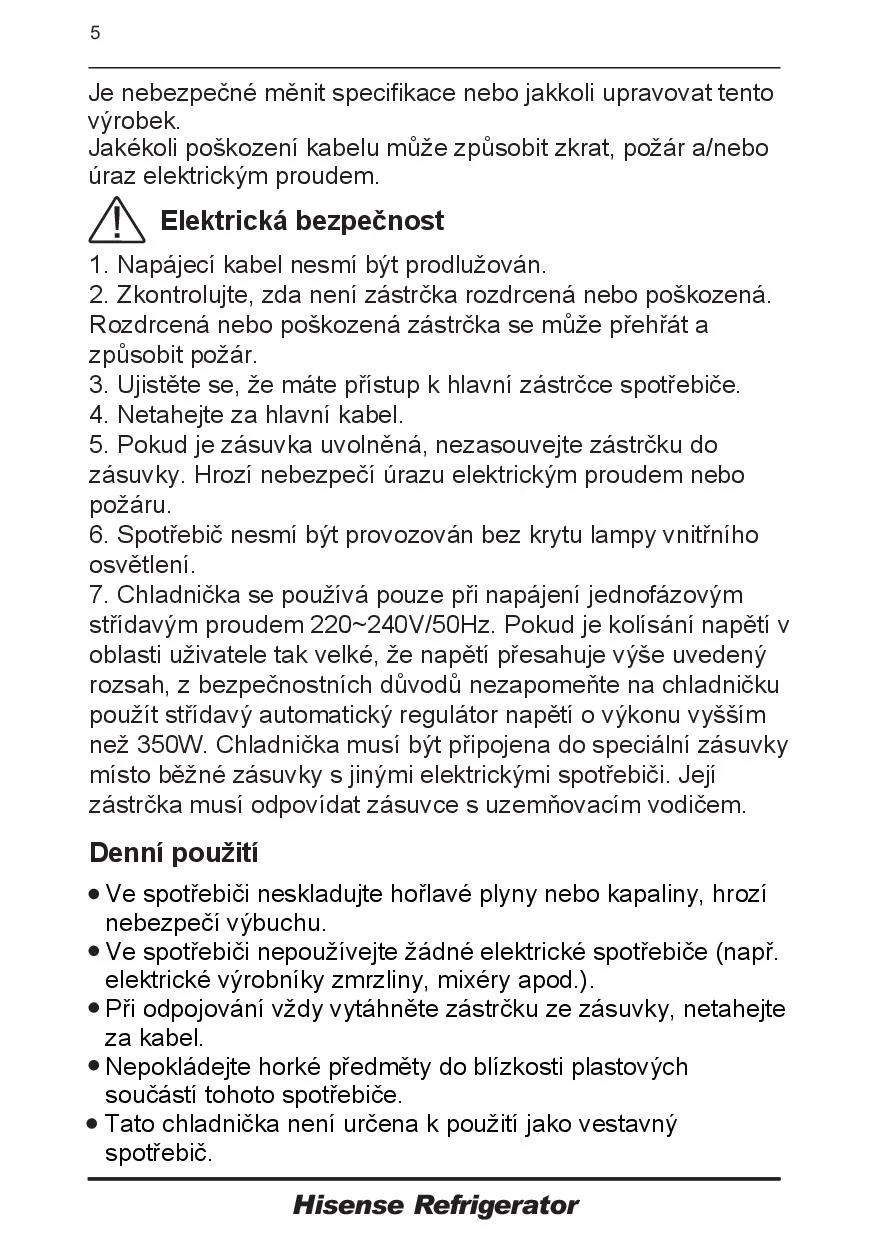 5

Je nebezpečné měnit specifikace nebo jakkoli upravovat tento výrobek.
Jakékoli poškození kabelu může způsobit zkrat, požár a/nebo úraz elektrickým proudem.

Elektrická bezpečnost

1. Napájecí kabel nesmí být prodlužován.
2. Zkontrolujte, zda není zástrčka rozdrcená nebo poškozená. Rozdrcená nebo poškozená zástrčka se může přehřát a způsobit požár.
3. Ujistěte se, že máte přístup k hlavní zástrčce spotřebiče.
4. Netahejte za hlavní kabel.
5. Pokud je zásuvka uvolněná, nezasouvejte zástrčku do zásuvky. Hrozí nebezpečí úrazu elektrickým proudem nebo požáru.
6. Spotřebič nesmí být provozován bez krytu lampy vnitřního osvětlení.
7. Chladnička se používá pouze při napájení jednofázovým střídavým proudem 220~240V/50Hz. Pokud je kolísání napětí v oblasti uživatele tak velké, že napětí přesahuje výše uvedený rozsah, z bezpečnostních důvodů nezapomeňte na chladničku použít střídavý automatický regulátor napětí o výkonu vyšším než 350W. Chladnička musí být připojena do speciální zásuvky místo běžné zásuvky s jinými elektrickými spotřebiči. Její zástrčka musí odpovídat zásuvce s uzemňovacím vodičem.

Denní použití

• Ve spotřebiči neskladujte hořlavé plyny nebo kapaliny, hrozí nebezpečí výbuchu.
• Ve spotřebiči nepoužívejte žádné elektrické spotřebiče (např. elektrické výrobníky zmrzliny, mixéry apod.).
• Při odpojování vždy vytáhněte zástrčku ze zásuvky, netahejte za kabel.
• Nepokládejte horké předměty do blízkosti plastových součástí tohoto spotřebiče.
• Tato chladnička není určena k použití jako vestavný spotřebič.

Hisense Refrigerator